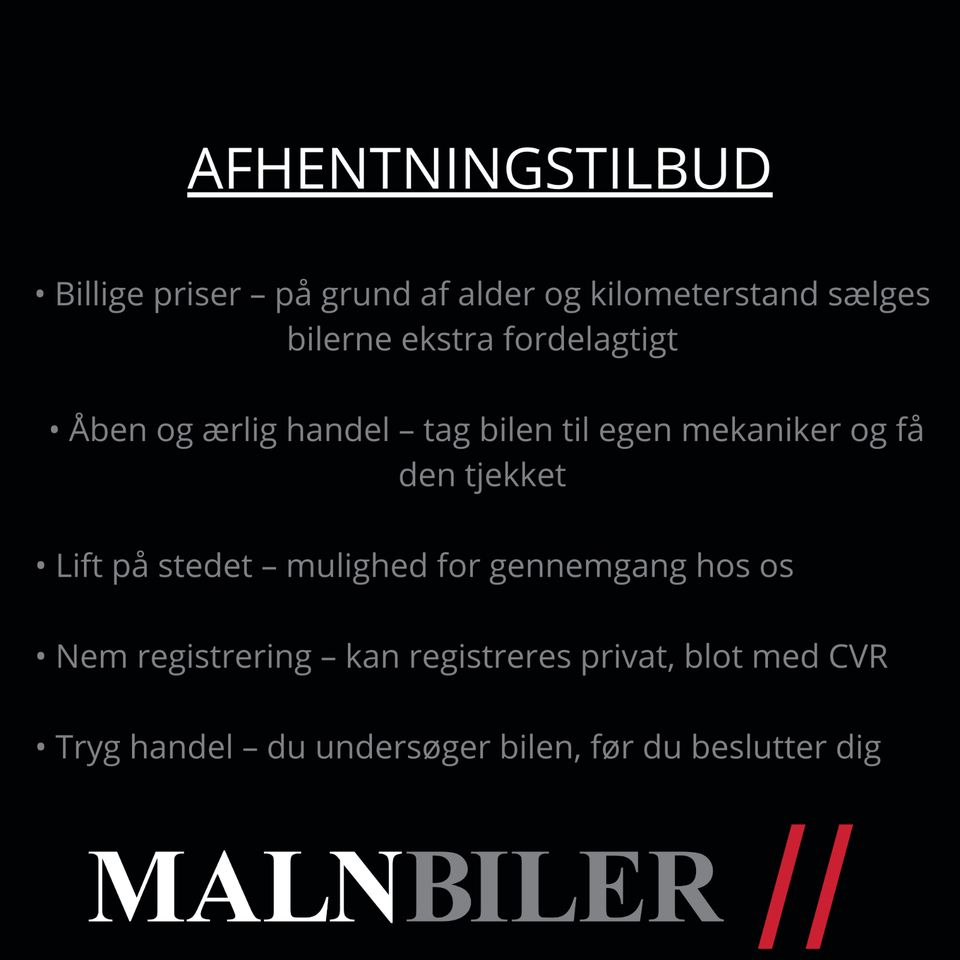 AFHENTNINGSTILBUD

• Billige priser – på grund af alder og kilometerstand sælges bilerne ekstra fordelagtigt

• Åben og ærlig handel – tag bilen til egen mekaniker og få den tjekket

• Lift på stedet – mulighed for gennemgang hos os

• Nem registrering – kan registreres privat, blot med CVR

• Tryg handel – du undersøger bilen, før du beslutter dig

MALNBILER //